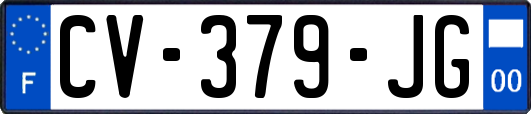 F
CV-379-JG
00